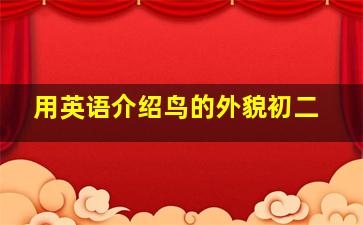 用英语介绍鸟的外貌初二